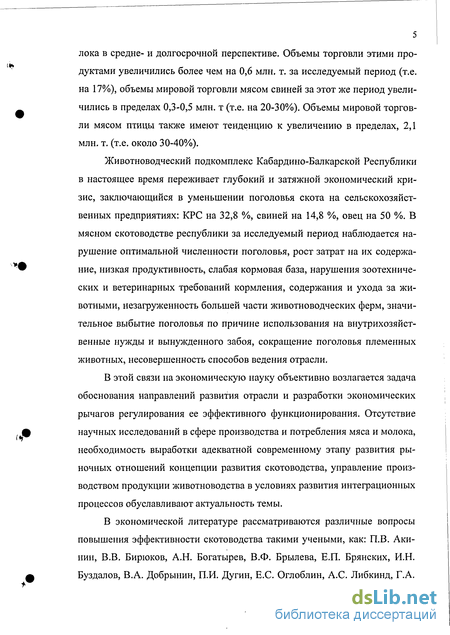 5

лока в средне- и долгосрочной перспективе. Объемы торговли этими продуктами увеличились более чем на 0,6 млн. т. за исследуемый период (т.е. на 17%), объемы мировой торговли мясом свиней за этот же период увеличились в пределах 0,3-0,5 млн. т (т.е. на 20-30%). Объемы мировой торговли мясом птицы также имеют тенденцию к увеличению в пределах, 2,1 млн. т. (т.е. около 30-40%).

Животноводческий подкомплекс Кабардино-Балкарской Республики в настоящее время переживает глубокий и затяжной экономический кризис, заключающийся в уменьшении поголовья скота на сельскохозяйственных предприятиях: КРС на 32,8 %, свиней на 14,8 %, овец на 50 %. В мясном скотоводстве республики за исследуемый период наблюдается нарушение оптимальной численности поголовья, рост затрат на их содержание, низкая продуктивность, слабая кормовая база, нарушения зоотехнических и ветеринарных требований кормления, содержания и ухода за животными, незагруженность большей части животноводческих ферм, значительное выбытие поголовья по причине использования на внутрихозяйственные нужды и вынужденного забоя, сокращение поголовья племенных животных, несовершенность способов ведения отрасли.

В этой связи на экономическую науку объективно возлагается задача обоснования направлений развития отрасли и разработки экономических рычагов регулирования ее эффективного функционирования. Отсутствие научных исследований в сфере производства и потребления мяса и молока, необходимость выработки адекватной современному этапу развития рыночных отношений концепции развития скотоводства, управление производством продукции животноводства в условиях развития интеграционных процессов обуславливают актуальность темы.

В экономической литературе рассматриваются различные вопросы повышения эффективности скотоводства такими учеными, как: П.В. Акинин, В.В. Бирюков, А.Н. Богатырев, В.Ф. Брылева, Е.П. Брянских, И.Н. Буздалов, В.А. Добрынин, П.И. Дугин, Е.С. Оглоблин, А.С. Либкинд, Г.А.

dsLib.net
библиотека диссертаций